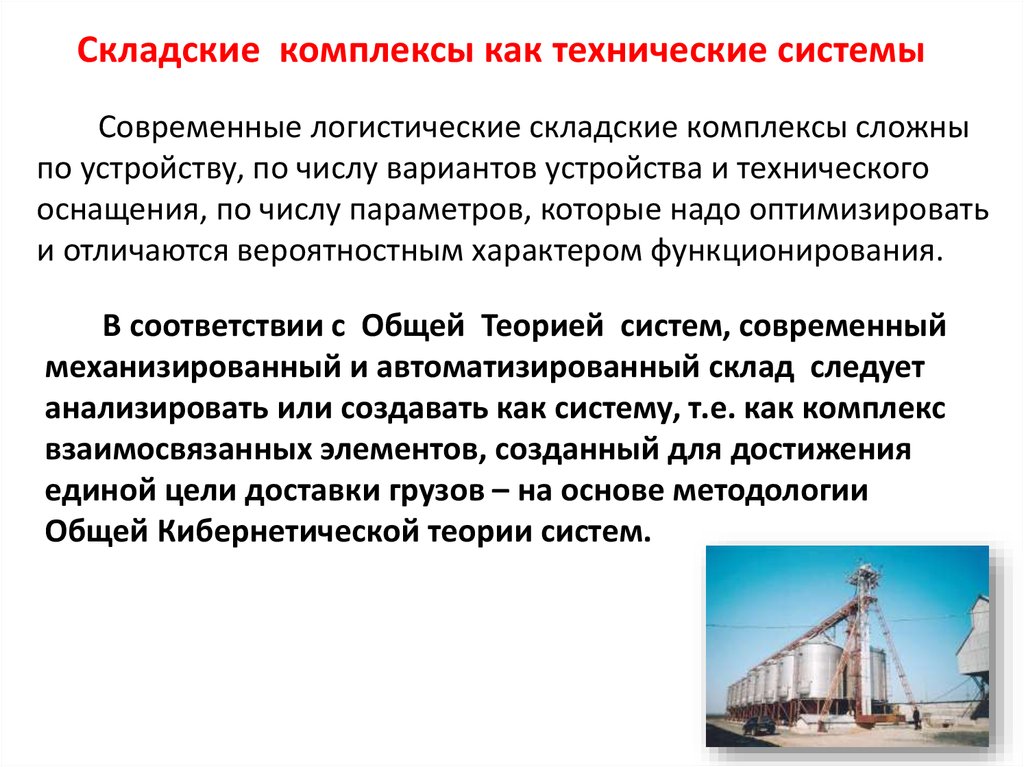 Складские комплексы как технические системы

Современные логистические складские комплексы сложны по устройству, по числу вариантов устройства и технического оснащения, по числу параметров, которые надо оптимизировать и отличаются вероятностным характером функционирования.

В соответствии с Общей Теорией систем, современный механизированный и автоматизированный склад следует анализировать или создавать как систему, т.е. как комплекс взаимосвязанных элементов, созданный для достижения единой цели доставки грузов – на основе методологии Общей Кибернетической теории систем.